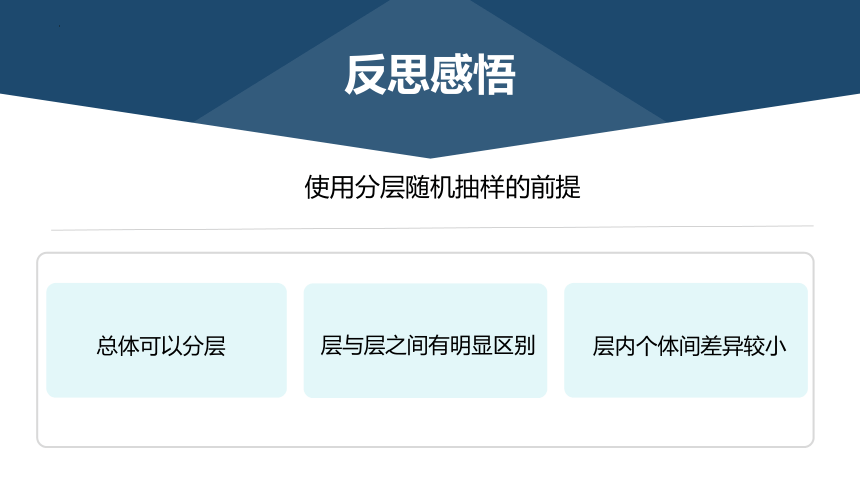 反思感悟

使用分层随机抽样的前提

总体可以分层

层与层之间有明显区别

层内个体间差异较小